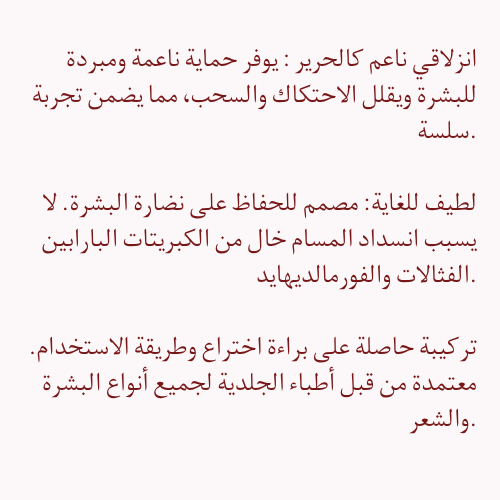 انزلاقي ناعم كالحرير : يوفر حماية ناعمة ومبردة للبشرة ويقلل الاحتكاك والسحب، مما يضمن تجربة سلسة.

لطيف للغاية: مصمم للحفاظ على نضارة البشرة. لا يسبب انسداد المسام خال من الكبريتات البارابين الفثالات والفورمالديهايد.

تركيبة حاصلة على براءة اختراع وطريقة الاستخدام. معتمدة من قبل أطباء الجلدية لجميع أنواع البشرة والشعر.